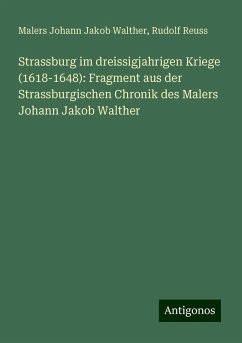 Malers Johann Jakob Walther, Rudolf Reuss

Strassburg im dreissigjahrigen Kriege (1618-1648): Fragment aus der Strassburgischen Chronik des Malers Johann Jakob Walther

Antigonos